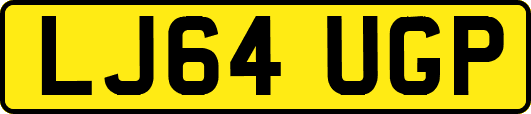 LJ64 UGP